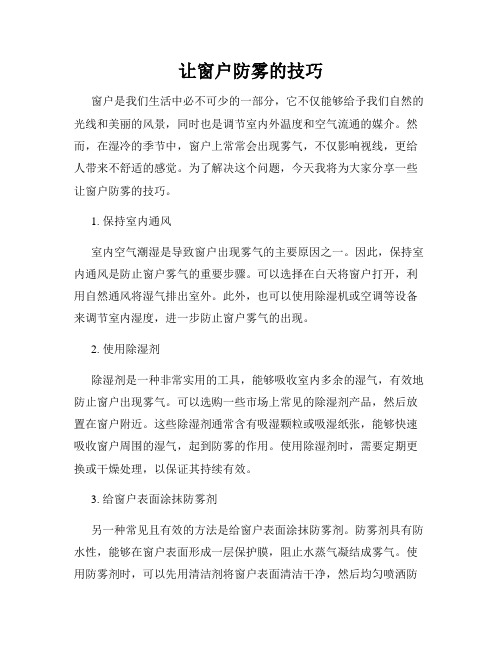 让窗户防雾的技巧

窗户是我们生活中必不可少的一部分，它不仅能够给予我们自然的光线和美丽的风景，同时也是调节室内外温度和空气流通的媒介。然而，在湿冷的季节中，窗户上常常会出现雾气，不仅影响视线，更给人带来不舒适的感觉。为了解决这个问题，今天我将为大家分享一些让窗户防雾的技巧。

1. 保持室内通风

室内空气潮湿是导致窗户出现雾气的主要原因之一。因此，保持室内通风是防止窗户雾气的重要步骤。可以选择在白天将窗户打开，利用自然通风将湿气排出室外。此外，也可以使用除湿机或空调等设备来调节室内湿度，进一步防止窗户雾气的出现。

2. 使用除湿剂

除湿剂是一种非常实用的工具，能够吸收室内多余的湿气，有效地防止窗户出现雾气。可以选购一些市场上常见的除湿剂产品，然后放置在窗户附近。这些除湿剂通常含有吸湿颗粒或吸湿纸张，能够快速吸收窗户周围的湿气，起到防雾的作用。使用除湿剂时，需要定期更换或干燥处理，以保证其持续有效。

3. 给窗户表面涂抹防雾剂

另一种常见且有效的方法是给窗户表面涂抹防雾剂。防雾剂具有防水性，能够在窗户表面形成一层保护膜，阻止水蒸气凝结成雾气。使用防雾剂时，可以先用清洁剂将窗户表面清洁干净，然后均匀喷洒防